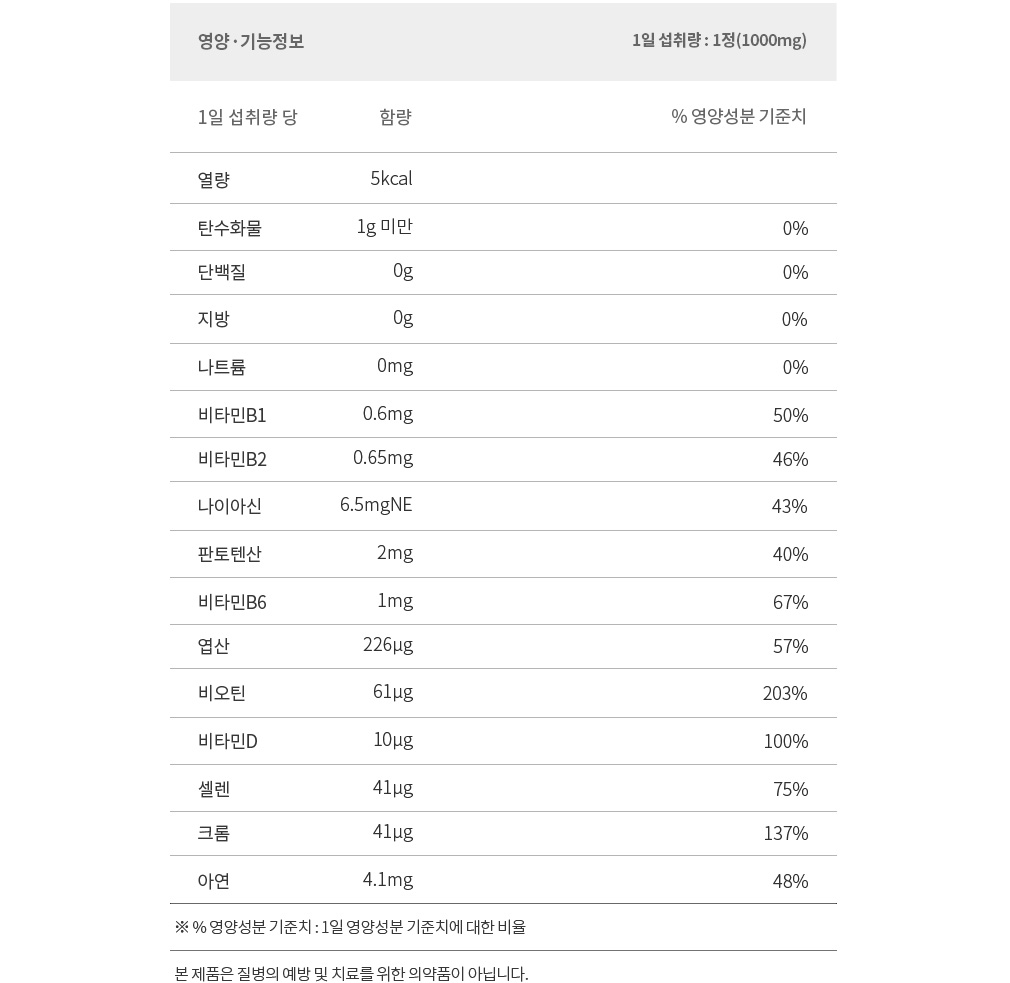 영양 · 기능정보 1일 섭취량 : 1정(1000mg)

| 1일 섭취량 당 | 함량 | % 영양성분 기준치 |
|---|---|---|
| 열량 | 5kcal | |
| 탄수화물 | 1g 미만 | 0% |
| 단백질 | 0g | 0% |
| 지방 | 0g | 0% |
| 나트륨 | 0mg | 0% |
| 비타민B1 | 0.6mg | 50% |
| 비타민B2 | 0.65mg | 46% |
| 나이아신 | 6.5mgNE | 43% |
| 판토텐산 | 2mg | 40% |
| 비타민B6 | 1mg | 67% |
| 엽산 | 226μg | 57% |
| 비오틴 | 61μg | 203% |
| 비타민D | 10μg | 100% |
| 셀렌 | 41μg | 75% |
| 크롬 | 41μg | 137% |
| 아연 | 4.1mg | 48% |

※ % 영양성분 기준치 : 1일 영양성분 기준치에 대한 비율

본 제품은 질병의 예방 및 치료를 위한 의약품이 아닙니다.